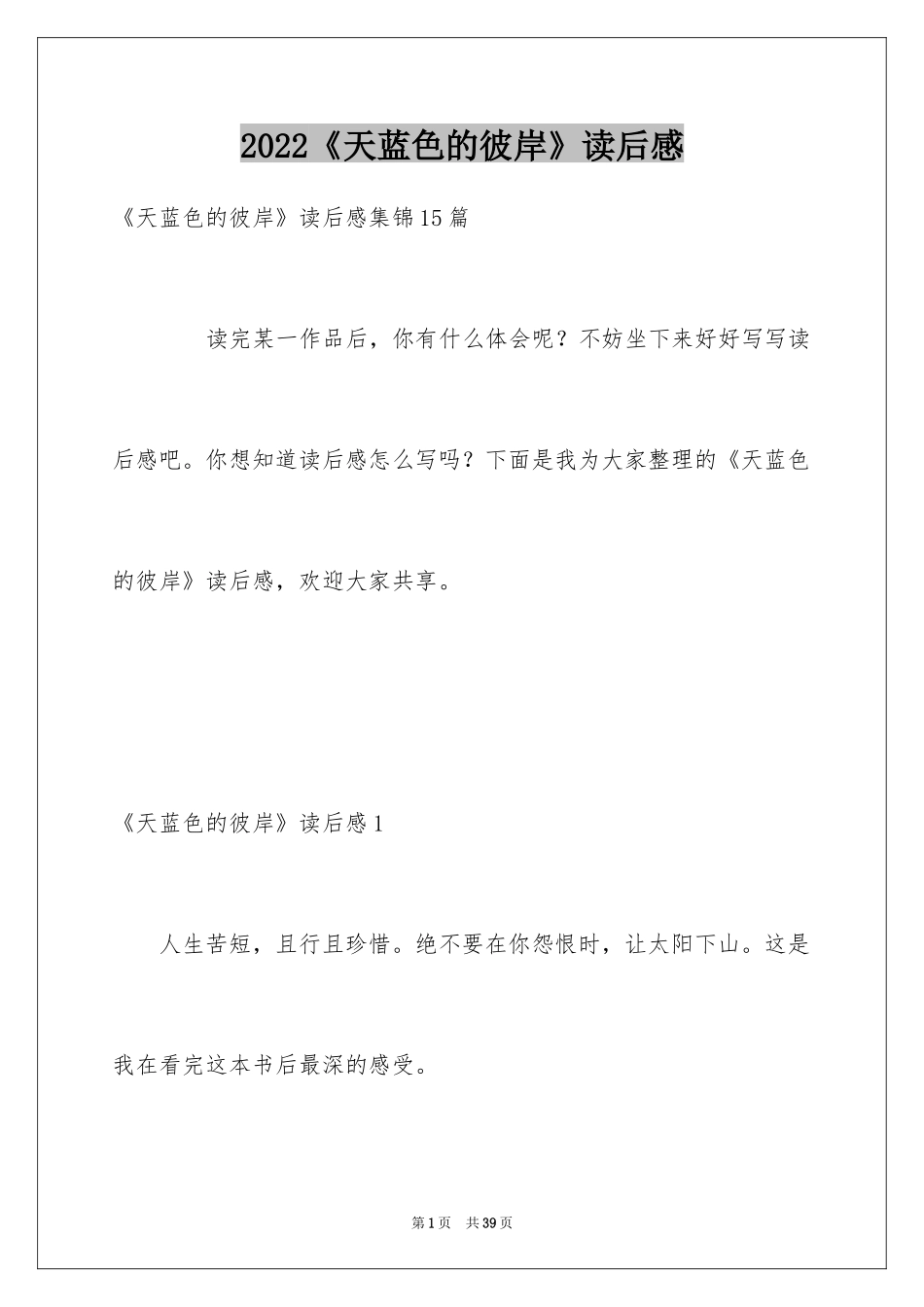 2022《天蓝色的彼岸》读后感

《天蓝色的彼岸》读后感集锦15篇

读完某一作品后，你有什么体会呢？不妨坐下来好好写写读后感吧。你想知道读后感怎么写吗？下面是我为大家整理的《天蓝色的彼岸》读后感，欢迎大家共享。

《天蓝色的彼岸》读后感1

人生苦短，且行且珍惜。绝不要在你怨恨时，让太阳下山。这是我在看完这本书后最深的感受。

第1页 共39页